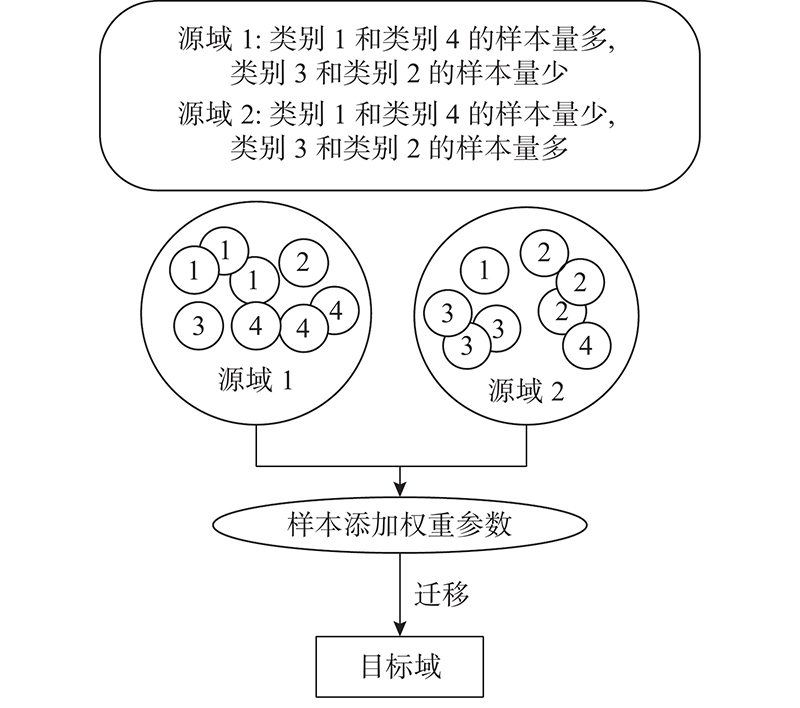 源域 1: 类别 1 和类别 4 的样本量多, 类别 3 和类别 2 的样本量少
源域 2: 类别 1 和类别 4 的样本量少, 类别 3 和类别 2 的样本量多

1
1
1
2
3
4
4
4
源域 1

1
2
2
2
3
3
3
4
源域 2

样本添加权重参数

迁移

目标域